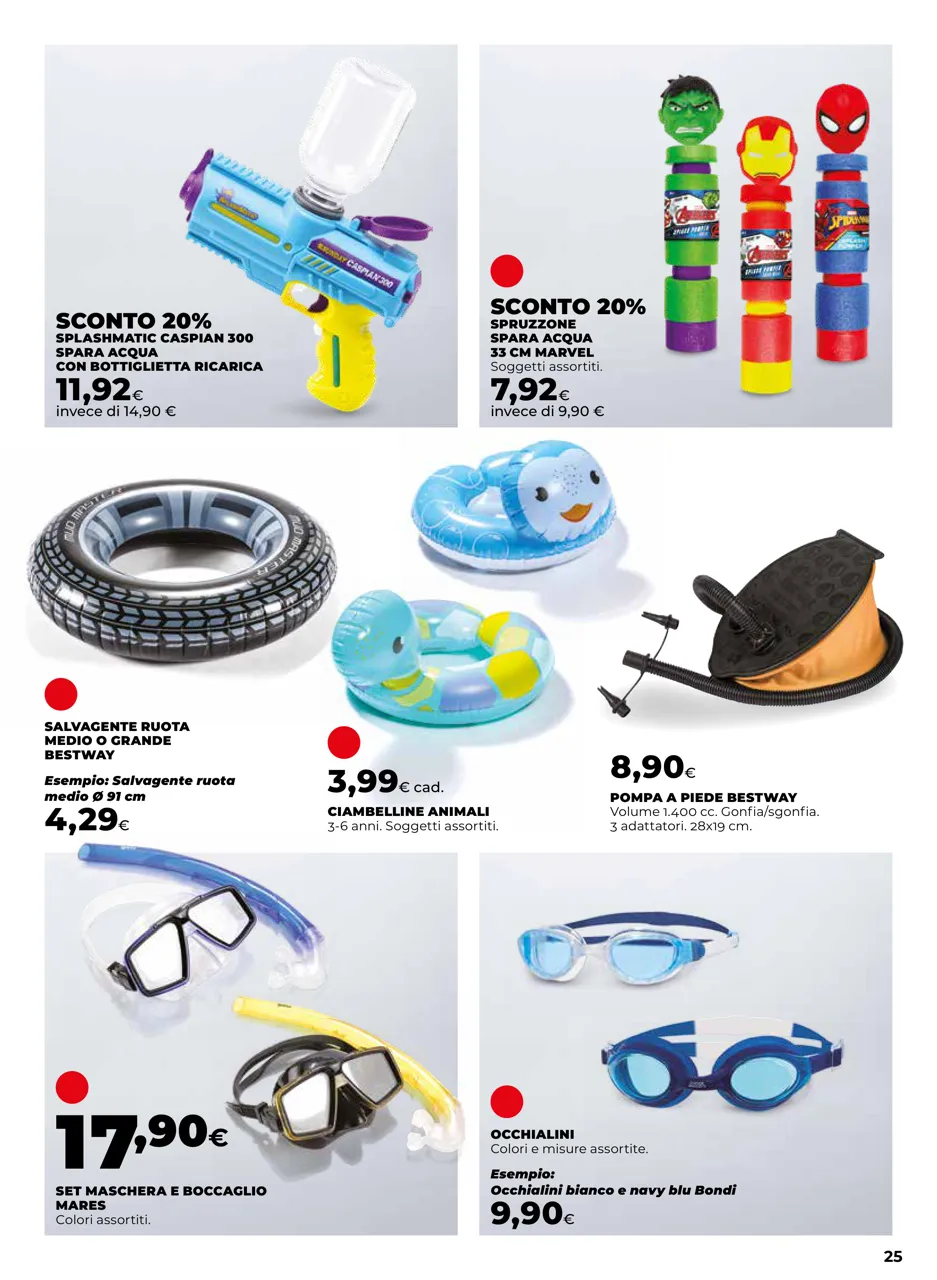 SCONTO 20%
SPLASHMATIC CASPIAN 300 SPARA ACQUA CON BOTTIGLIETTA RICARICA
11,92€
invece di 14,90 €

SCONTO 20%
SPRUZZONE SPARA ACQUA 33 CM MARVEL
Soggetti assortiti.
7,92€
invece di 9,90 €

SALVAGENTE RUOTA MEDIO O GRANDE BESTWAY
Esempio: Salvagente ruota medio Ø 91 cm
4,29€

3,99€ cad.
CIAMBELLINE ANIMALI
3-6 anni. Soggetti assortiti.

8,90€
POMPA A PIEDE BESTWAY
Volume 1.400 cc. Gonfia/sgonfia. 3 adattatori. 28x19 cm.

17,90€
SET MASCHERA E BOCCAGLIO MARES
Colori assortiti.

OCCHIALINI
Colori e misure assortite.
Esempio:
Occhialini bianco e navy blu Bondi
9,90€

25